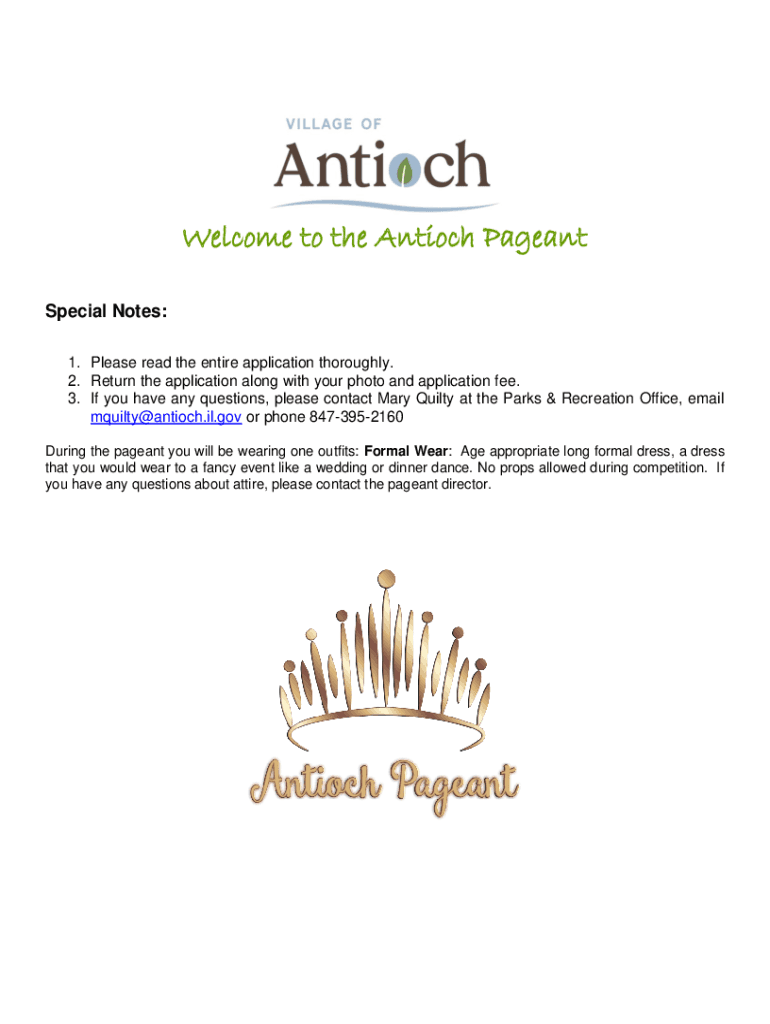 VILLAGE OF
Antioch

Welcome to the Antioch Pageant

Special Notes:

1. Please read the entire application thoroughly.
2. Return the application along with your photo and application fee.
3. If you have any questions, please contact Mary Quilty at the Parks & Recreation Office, email mquilty@antioch.il.gov or phone 847-395-2160

During the pageant you will be wearing one outfits: Formal Wear: Age appropriate long formal dress, a dress that you would wear to a fancy event like a wedding or dinner dance. No props allowed during competition. If you have any questions about attire, please contact the pageant director.

Antioch Pageant